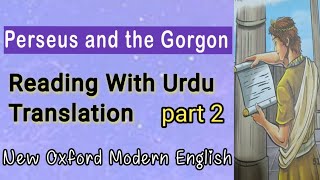 Perseus and the Gorgon

Reading With Urdu Translation part 2

New Oxford Modern English